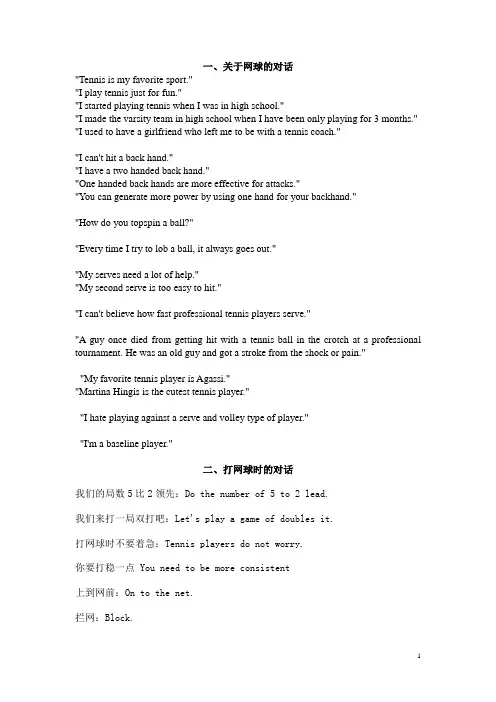 一、关于网球的对话

"Tennis is my favorite sport."
"I play tennis just for fun."
"I started playing tennis when I was in high school."
"I made the varsity team in high school when I have been only playing for 3 months."
"I used to have a girlfriend who left me to be with a tennis coach."

"I can't hit a back hand."
"I have a two handed back hand."
"One handed back hands are more effective for attacks."
"You can generate more power by using one hand for your backhand."

"How do you topspin a ball?"

"Every time I try to lob a ball, it always goes out."

"My serves need a lot of help."
"My second serve is too easy to hit."

"I can't believe how fast professional tennis players serve."

"A guy once died from getting hit with a tennis ball in the crotch at a professional tournament. He was an old guy and got a stroke from the shock or pain."

"My favorite tennis player is Agassi."
"Martina Hingis is the cutest tennis player."

"I hate playing against a serve and volley type of player."

"I'm a baseline player."

二、打网球时的对话

我们的局数 5 比 2 领先：Do the number of 5 to 2 lead.

我们来打一局双打吧：Let's play a game of doubles it.

打网球时不要着急：Tennis players do not worry.

你要打稳一点 You need to be more consistent

上到网前：On to the net.

拦网：Block.

1